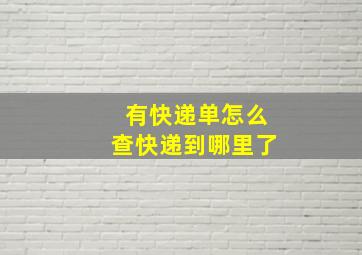 有快递单怎么
查快递到哪里了